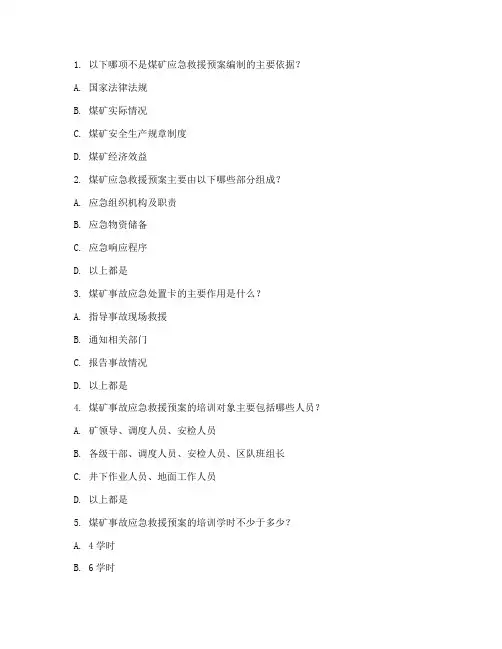 1. 以下哪项不是煤矿应急救援预案编制的主要依据？

A. 国家法律法规

B. 煤矿实际情况

C. 煤矿安全生产规章制度

D. 煤矿经济效益

2. 煤矿应急救援预案主要由以下哪些部分组成？

A. 应急组织机构及职责

B. 应急物资储备

C. 应急响应程序

D. 以上都是

3. 煤矿事故应急处置卡的主要作用是什么？

A. 指导事故现场救援

B. 通知相关部门

C. 报告事故情况

D. 以上都是

4. 煤矿事故应急救援预案的培训对象主要包括哪些人员？

A. 矿领导、调度人员、安检人员

B. 各级干部、调度人员、安检人员、区队班组长

C. 井下作业人员、地面工作人员

D. 以上都是

5. 煤矿事故应急救援预案的培训学时不少于多少？

A. 4 学时

B. 6 学时